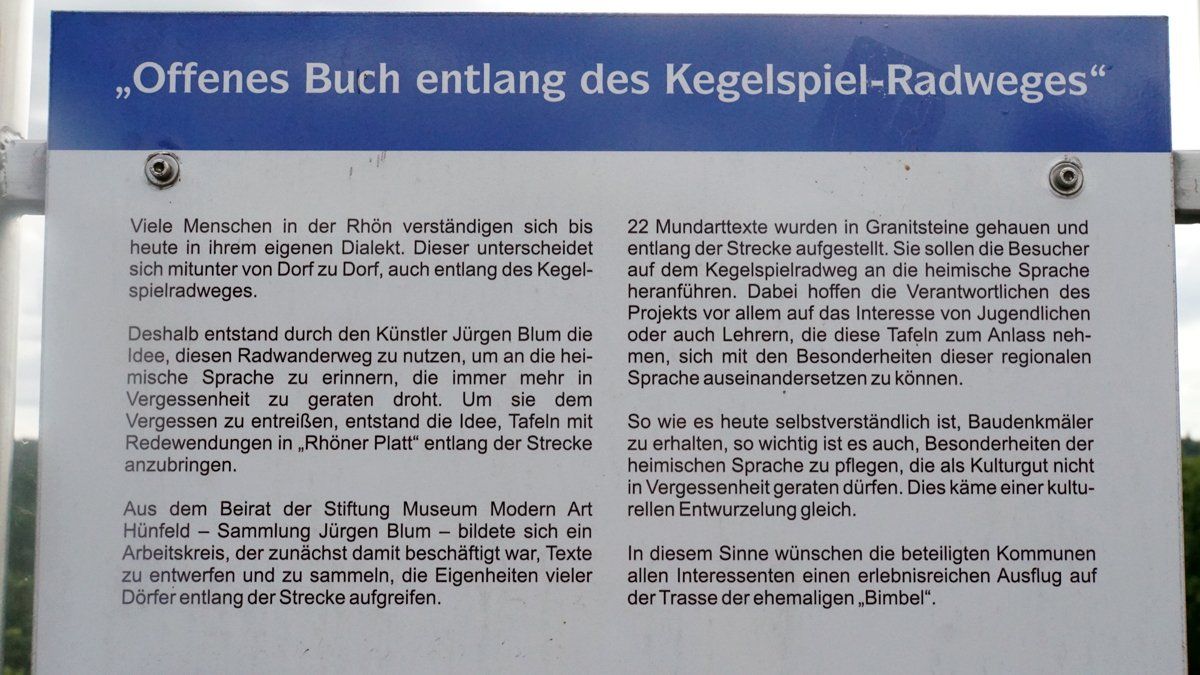 „Offenes Buch entlang des Kegelspiel-Radweges“

Viele Menschen in der Rhön verständigen sich bis heute in ihrem eigenen Dialekt. Dieser unterscheidet sich mitunter von Dorf zu Dorf, auch entlang des Kegelspielradweges.

Deshalb entstand durch den Künstler Jürgen Blum die Idee, diesen Radwanderweg zu nutzen, um an die heimische Sprache zu erinnern, die immer mehr in Vergessenheit zu geraten droht. Um sie dem Vergessen zu entreißen, entstand die Idee, Tafeln mit Redewendungen in „Rhöner Platt“ entlang der Strecke anzubringen.

Aus dem Beirat der Stiftung Museum Modern Art Hünfeld – Sammlung Jürgen Blum – bildete sich ein Arbeitskreis, der zunächst damit beschäftigt war, Texte zu entwerfen und zu sammeln, die Eigenheiten vieler Dörfer entlang der Strecke aufgreifen.

22 Mundarttexte wurden in Granitsteine gehauen und entlang der Strecke aufgestellt. Sie sollen die Besucher auf dem Kegelspielradweg an die heimische Sprache heranführen. Dabei hoffen die Verantwortlichen des Projekts vor allem auf das Interesse von Jugendlichen oder auch Lehrern, die diese Tafeln zum Anlass nehmen, sich mit den Besonderheiten dieser regionalen Sprache auseinandersetzen zu können.

So wie es heute selbstverständlich ist, Baudenkmäler zu erhalten, so wichtig ist es auch, Besonderheiten der heimischen Sprache zu pflegen, die als Kulturgut nicht in Vergessenheit geraten dürfen. Dies käme einer kulturellen Entwurzelung gleich.

In diesem Sinne wünschen die beteiligten Kommunen allen Interessenten einen erlebnisreichen Ausflug auf der Trasse der ehemaligen „Bimbel“.